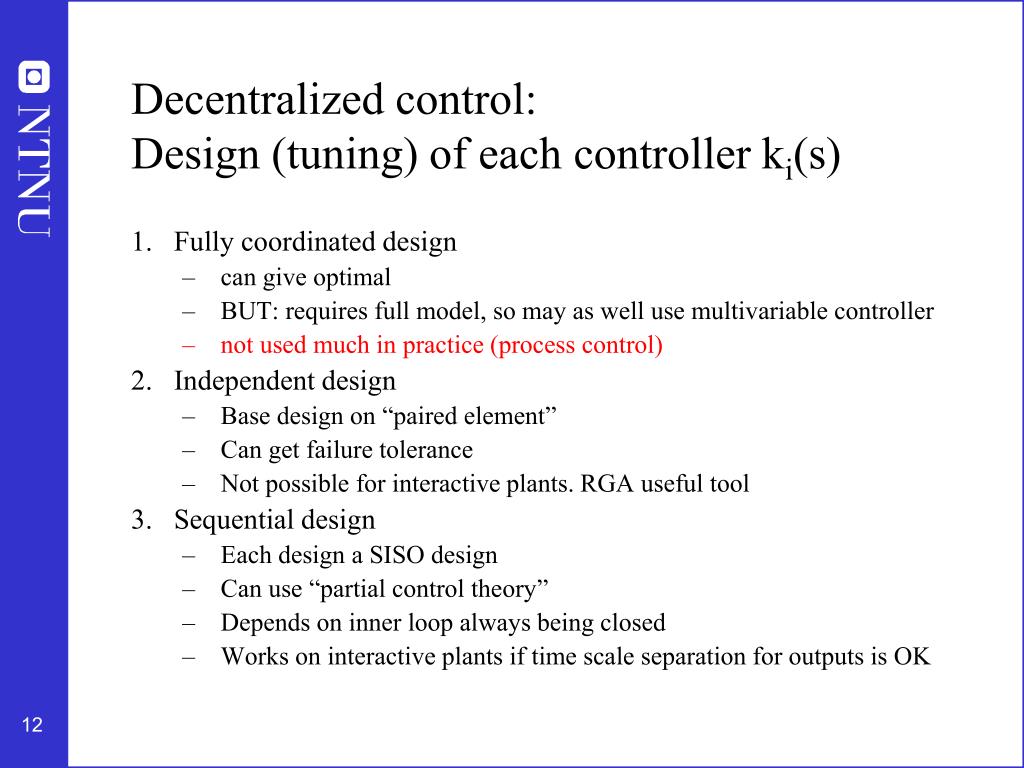 NTNU

Decentralized control:
Design (tuning) of each controller $k_i(s)$

1. Fully coordinated design
– can give optimal
– BUT: requires full model, so may as well use multivariable controller
– not used much in practice (process control)
2. Independent design
– Base design on “paired element”
– Can get failure tolerance
– Not possible for interactive plants. RGA useful tool
3. Sequential design
– Each design a SISO design
– Can use “partial control theory”
– Depends on inner loop always being closed
– Works on interactive plants if time scale separation for outputs is OK

12